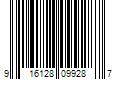 9 16128 09928 7